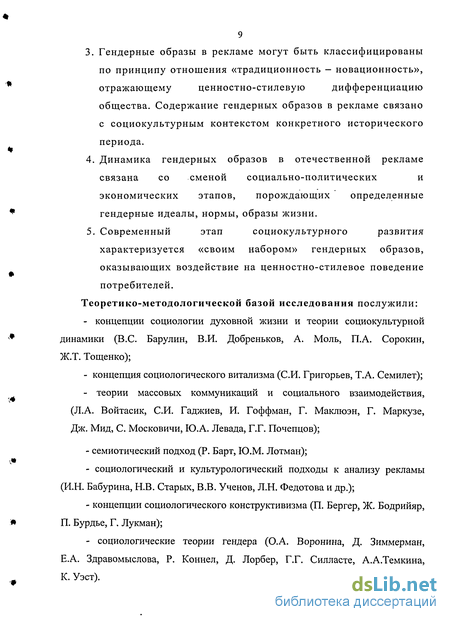 9

3. Гендерные образы в рекламе могут быть классифицированы по принципу отношения «традиционность – новационность», отражающему ценностно-стилевую дифференциацию общества. Содержание гендерных образов в рекламе связано с социокультурным контекстом конкретного исторического периода.

4. Динамика гендерных образов в отечественной рекламе связана со сменой социально-политических и экономических этапов, порождающих определенные гендерные идеалы, нормы, образы жизни.

5. Современный этап социокультурного развития характеризуется «своим набором» гендерных образов, оказывающих воздействие на ценностно-стилевое поведение потребителей.

Теоретико-методологической базой исследования послужили:

- концепции социологии духовной жизни и теории социокультурной динамики (В.С. Барулин, В.И. Добреньков, А. Моль, П.А. Сорокин, Ж.Т. Тощенко);

- концепция социологического витализма (С.И. Григорьев, Т.А. Семилет);

- теории массовых коммуникаций и социального взаимодействия, (Л.А. Войтасик, С.И. Гаджиев, И. Гоффман, Г. Маклюэн, Г. Маркузе, Дж. Мид, С. Московичи, Ю.А. Левада, Г.Г. Почепцов);

- семиотический подход (Р. Барт, Ю.М. Лотман);

- социологический и культурологический подходы к анализу рекламы (И.Н. Бабурина, Н.В. Старых, В.В. Ученов, Л.Н. Федотова и др.);

- концепции социологического конструктивизма (П. Бергер, Ж. Бодрийяр, П. Бурдье, Г. Лукман);

- социологические теории гендера (О.А. Воронина, Д. Зиммерман, Е.А. Здравомыслова, Р. Коннел, Д. Лорбер, Г.Г. Силласте, А.А.Темкина, К. Уэст).

dsLib.net
библиотека диссертаций